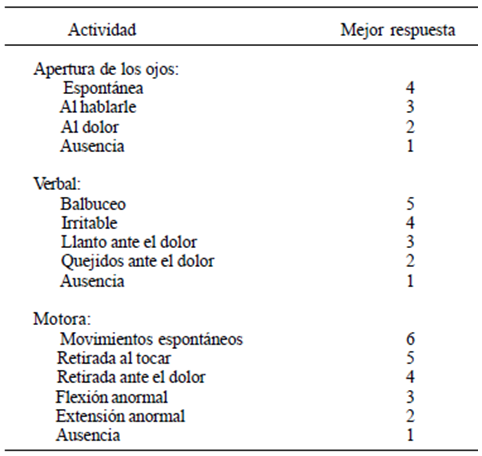 | Actividad | Mejor respuesta |
|---|---|
| Apertura de los ojos: | |
| Espontánea | 4 |
| Al hablarle | 3 |
| Al dolor | 2 |
| Ausencia | 1 |
| Verbal: | |
| Balbuceo | 5 |
| Irritable | 4 |
| Llanto ante el dolor | 3 |
| Quejidos ante el dolor | 2 |
| Ausencia | 1 |
| Motora: | |
| Movimientos espontáneos | 6 |
| Retirada al tocar | 5 |
| Retirada ante el dolor | 4 |
| Flexión anormal | 3 |
| Extensión anormal | 2 |
| Ausencia | 1 |